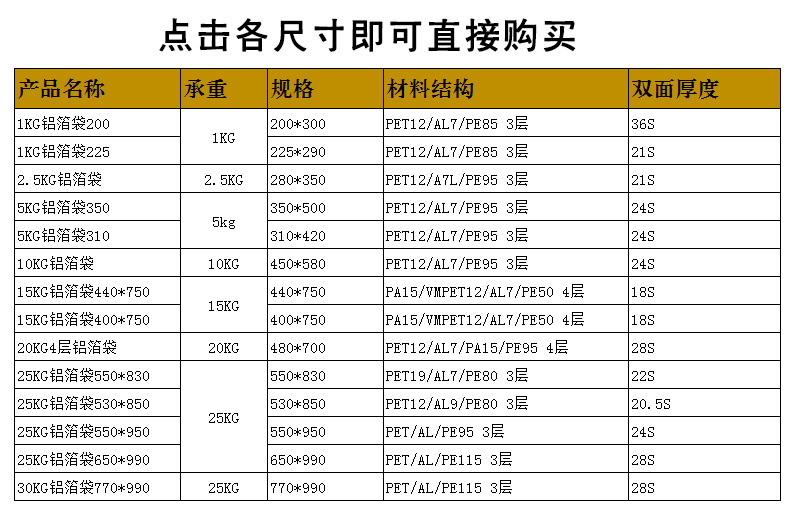 点击各尺寸即可直接购买

| 产品名称 | 承重 | 规格 | 材料结构 | 双面厚度 |
|---|---|---|---|---|
| 1KG铝箔袋200 | 1KG | 200*300 | PET12/AL7/PE85 3层 | 36S |
| 1KG铝箔袋225 | | 225*290 | PET12/AL7/PE85 3层 | 21S |
| 2.5KG铝箔袋 | 2.5KG | 280*350 | PET12/A7L/PE95 3层 | 21S |
| 5KG铝箔袋350 | 5kg | 350*500 | PET12/AL7/PE95 3层 | 24S |
| 5KG铝箔袋310 | | 310*420 | PET12/AL7/PE95 3层 | 24S |
| 10KG铝箔袋 | 10KG | 450*580 | PET12/AL7/PE95 3层 | 24S |
| 15KG铝箔袋440*750 | 15KG | 440*750 | PA15/VMPET12/AL7/PE50 4层 | 18S |
| 15KG铝箔袋400*750 | | 400*750 | PA15/VMPET12/AL7/PE50 4层 | 18S |
| 20KG4层铝箔袋 | 20KG | 480*700 | PET12/AL7/PA15/PE95 4层 | 28S |
| 25KG铝箔袋550*830 | 25KG | 550*830 | PET19/AL7/PE80 3层 | 22S |
| 25KG铝箔袋530*850 | | 530*850 | PET12/AL9/PE80 3层 | 20.5S |
| 25KG铝箔袋550*950 | | 550*950 | PET/AL/PE95 3层 | 24S |
| 25KG铝箔袋650*990 | | 650*990 | PET/AL/PE115 3层 | 28S |
| 30KG铝箔袋770*990 | 25KG | 770*990 | PET/AL/PE115 3层 | 28S |